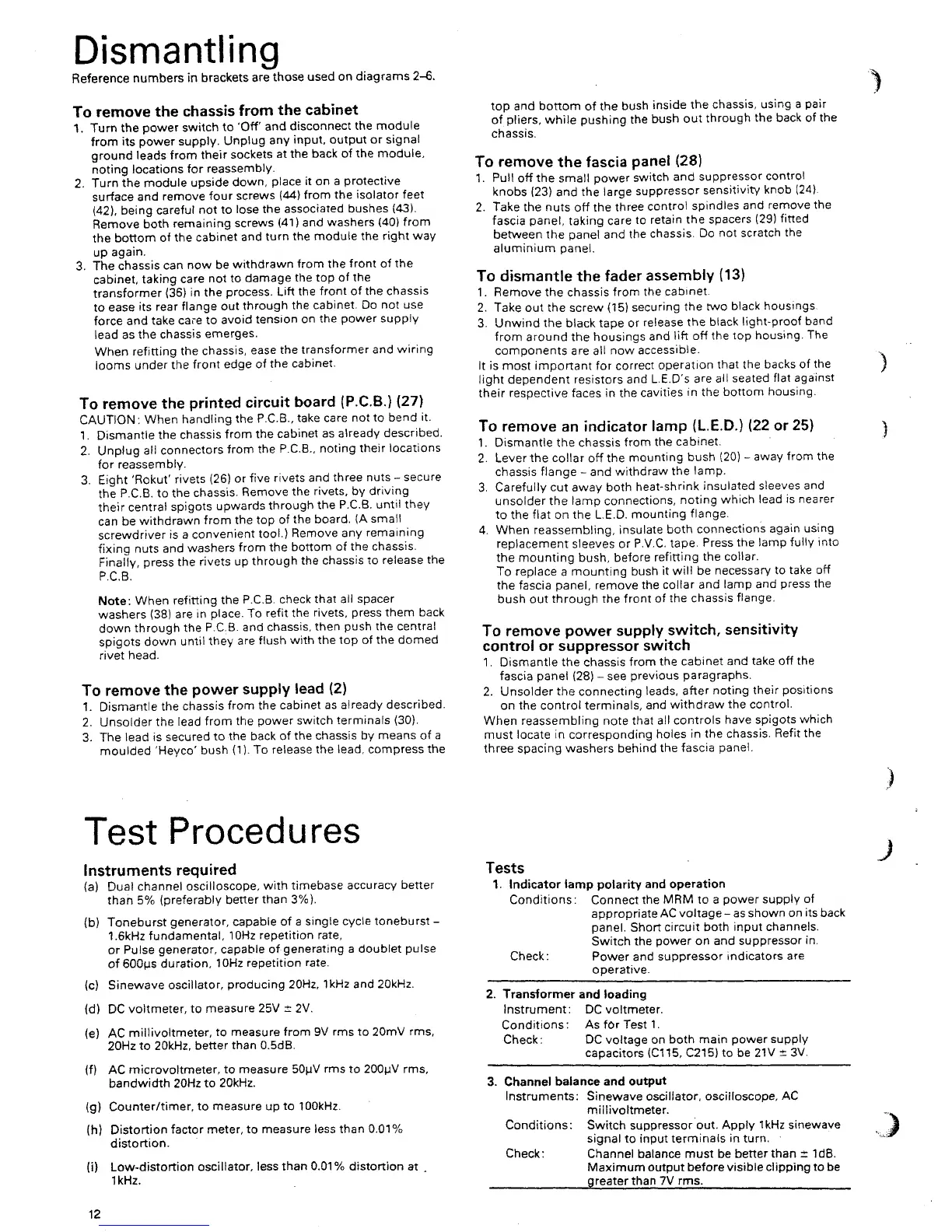 Dismantling

Reference numbers in brackets are those used on diagrams 2–6.

To remove the chassis from the cabinet

1. Turn the power switch to 'Off' and disconnect the module from its power supply. Unplug any input, output or signal ground leads from their sockets at the back of the module, noting locations for reassembly.
2. Turn the module upside down, place it on a protective surface and remove four screws (44) from the isolator feet (42), being careful not to lose the associated bushes (43). Remove both remaining screws (41) and washers (40) from the bottom of the cabinet and turn the module the right way up again.
3. The chassis can now be withdrawn from the front of the cabinet, taking care not to damage the top of the transformer (36) in the process. Lift the front of the chassis to ease its rear flange out through the cabinet. Do not use force and take care to avoid tension on the power supply lead as the chassis emerges.

When refitting the chassis, ease the transformer and wiring looms under the front edge of the cabinet.

To remove the printed circuit board (P.C.B.) (27)

CAUTION: When handling the P.C.B., take care not to bend it.
1. Dismantle the chassis from the cabinet as already described.
2. Unplug all connectors from the P.C.B., noting their locations for reassembly.
3. Eight 'Rokut' rivets (26) or five rivets and three nuts – secure the P.C.B. to the chassis. Remove the rivets, by driving their central spigots upwards through the P.C.B. until they can be withdrawn from the top of the board. (A small screwdriver is a convenient tool.) Remove any remaining fixing nuts and washers from the bottom of the chassis. Finally, press the rivets up through the chassis to release the P.C.B.

Note: When refitting the P.C.B. check that all spacer washers (38) are in place. To refit the rivets, press them back down through the P.C.B. and chassis, then push the central spigots down until they are flush with the top of the domed rivet head.

To remove the power supply lead (2)

1. Dismantle the chassis from the cabinet as already described.
2. Unsolder the lead from the power switch terminals (30).
3. The lead is secured to the back of the chassis by means of a moulded 'Heyco' bush (1). To release the lead, compress the top and bottom of the bush inside the chassis, using a pair of pliers, while pushing the bush out through the back of the chassis.

To remove the fascia panel (28)

1. Pull off the small power switch and suppressor control knobs (23) and the large suppressor sensitivity knob (24).
2. Take the nuts off the three control spindles and remove the fascia panel, taking care to retain the spacers (29) fitted between the panel and the chassis. Do not scratch the aluminium panel.

To dismantle the fader assembly (13)

1. Remove the chassis from the cabinet.
2. Take out the screw (15) securing the two black housings.
3. Unwind the black tape or release the black light-proof band from around the housings and lift off the top housing. The components are all now accessible.

It is most important for correct operation that the backs of the light dependent resistors and L.E.D's are all seated flat against their respective faces in the cavities in the bottom housing.

To remove an indicator lamp (L.E.D.) (22 or 25)

1. Dismantle the chassis from the cabinet.
2. Lever the collar off the mounting bush (20) – away from the chassis flange – and withdraw the lamp.
3. Carefully cut away both heat-shrink insulated sleeves and unsolder the lamp connections, noting which lead is nearer to the flat on the L.E.D. mounting flange.
4. When reassembling, insulate both connections again using replacement sleeves or P.V.C. tape. Press the lamp fully into the mounting bush, before refitting the collar.
To replace a mounting bush it will be necessary to take off the fascia panel, remove the collar and lamp and press the bush out through the front of the chassis flange.

To remove power supply switch, sensitivity control or suppressor switch

1. Dismantle the chassis from the cabinet and take off the fascia panel (28) – see previous paragraphs.
2. Unsolder the connecting leads, after noting their positions on the control terminals, and withdraw the control.

When reassembling note that all controls have spigots which must locate in corresponding holes in the chassis. Refit the three spacing washers behind the fascia panel.

Test Procedures

Instruments required

(a) Dual channel oscilloscope, with timebase accuracy better than 5% (preferably better than 3%).
(b) Toneburst generator, capable of a single cycle toneburst – 1.6kHz fundamental, 10Hz repetition rate, or Pulse generator, capable of generating a doublet pulse of 600μs duration, 10Hz repetition rate.
(c) Sinewave oscillator, producing 20Hz, 1kHz and 20kHz.
(d) DC voltmeter, to measure 25V ± 2V.
(e) AC millivoltmeter, to measure from 9V rms to 20mV rms, 20Hz to 20kHz, better than 0.5dB.
(f) AC microvoltmeter, to measure 50μV rms to 200μV rms, bandwidth 20Hz to 20kHz.
(g) Counter/timer, to measure up to 100kHz.
(h) Distortion factor meter, to measure less than 0.01% distortion.
(i) Low-distortion oscillator, less than 0.01% distortion at 1kHz.

Tests

1. Indicator lamp polarity and operation
Conditions: Connect the MRM to a power supply of appropriate AC voltage – as shown on its back panel. Short circuit both input channels. Switch the power on and suppressor in.
Check: Power and suppressor indicators are operative.

2. Transformer and loading
Instrument: DC voltmeter.
Conditions: As for Test 1.
Check: DC voltage on both main power supply capacitors (C115, C215) to be 21V ± 3V.

3. Channel balance and output
Instruments: Sinewave oscillator, oscilloscope, AC millivoltmeter.
Conditions: Switch suppressor out. Apply 1kHz sinewave signal to input terminals in turn.
Check: Channel balance must be better than ± 1dB. Maximum output before visible clipping to be greater than 7V rms.

12